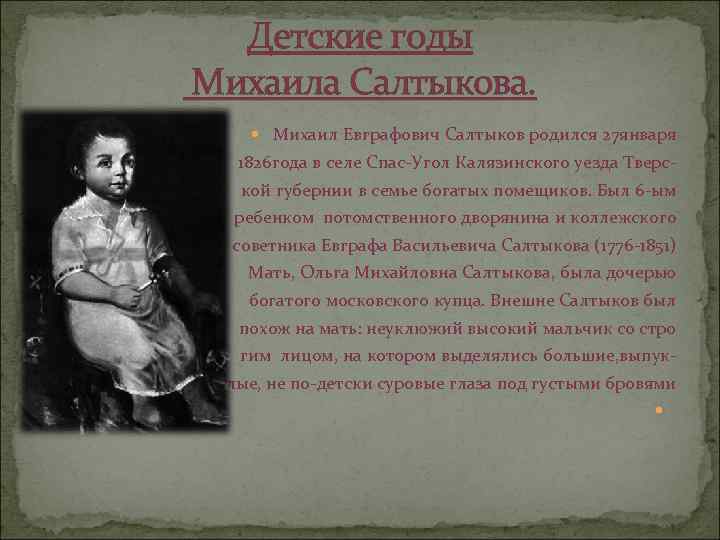 Детские годы
Михаила Салтыкова.

• Михаил Евграфович Салтыков родился 27января 1826года в селе Спас-Угол Калязинского уезда Тверской губернии в семье богатых помещиков. Был 6-ым ребенком потомственного дворянина и коллежского советника Евграфа Васильевича Салтыкова (1776-1851) Мать, Ольга Михайловна Салтыкова, была дочерью богатого московского купца. Внешне Салтыков был похож на мать: неуклюжий высокий мальчик со стро гим лицом, на котором выделялись большие,выпуклые, не по-детски суровые глаза под густыми бровями

•